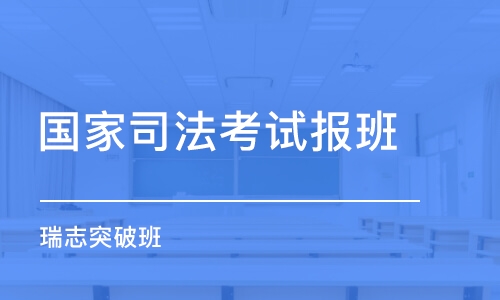 国家司法考试报班

瑞志突破班